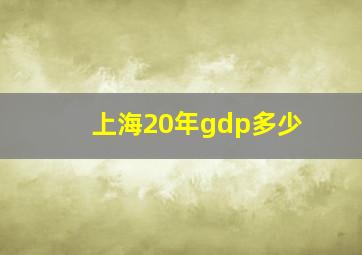 上海20年gdp多少